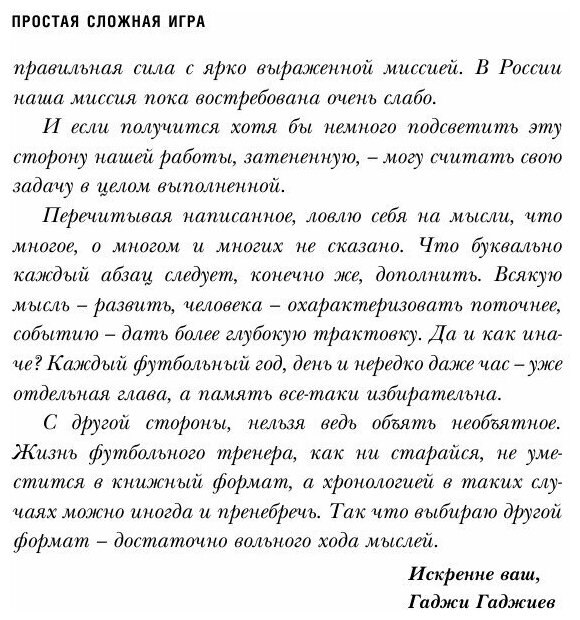 ПРОСТАЯ СЛОЖНАЯ ИГРА

правильная сила с ярко выраженной миссией. В России наша миссия пока востребована очень слабо.

И если получится хотя бы немного подсветить эту сторону нашей работы, затененную, – могу считать свою задачу в целом выполненной.

Перечитывая написанное, ловлю себя на мысли, что многое, о многом и многих не сказано. Что буквально каждый абзац следует, конечно же, дополнить. Всякую мысль – развить, человека – охарактеризовать поточнее, событию – дать более глубокую трактовку. Да и как иначе? Каждый футбольный год, день и нередко даже час – уже отдельная глава, а память все-таки избирательна.

С другой стороны, нельзя ведь объять необъятное. Жизнь футбольного тренера, как ни старайся, не уместится в книжный формат, а хронологией в таких случаях можно иногда и пренебречь. Так что выбираю другой формат – достаточно вольного хода мыслей.

Искренне ваш,
Гаджи Гаджиев